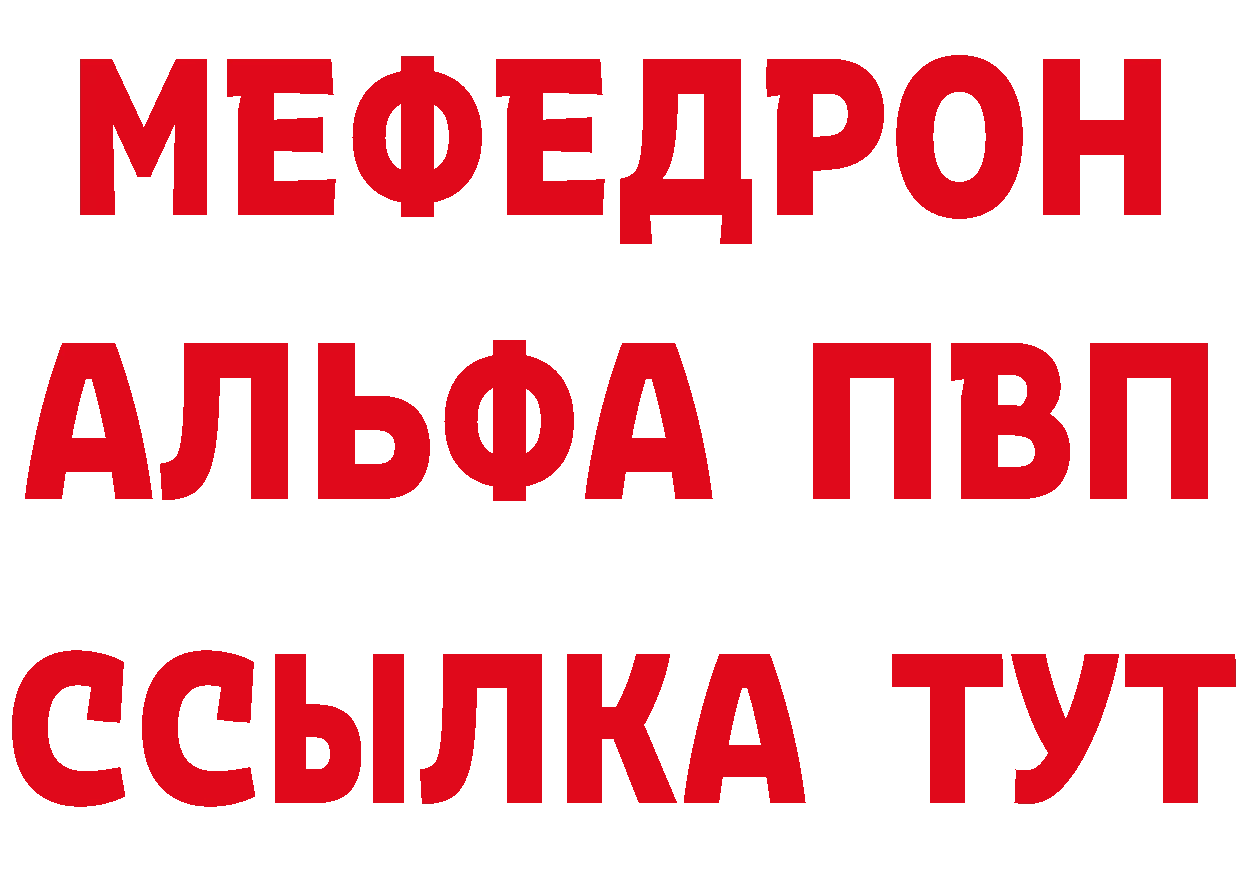 МЕФЕДРОН
АЛЬФА ПВП
ССЫЛКА ТУТ